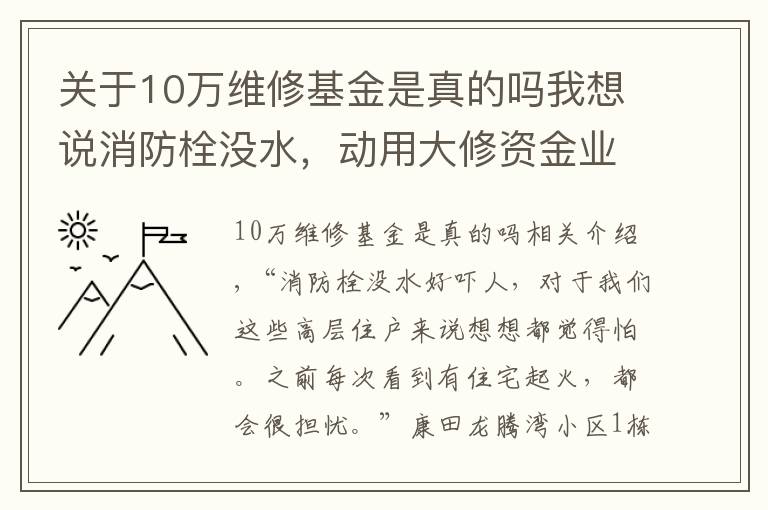 关于10万维修基金是真的吗我想说消防栓没水，动用大修资金业

10万维修基金是真的吗相关介绍，“消防栓没水好吓人，对于我们这些高层住户来说想想都觉得怕。之前每次看到有住宅起火，都会很担忧。”康田龙腾湾小区1栋